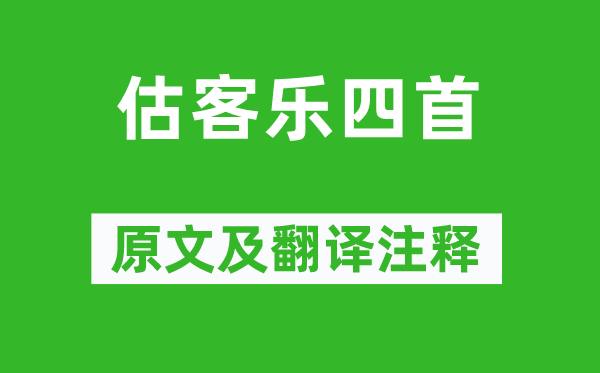 估客乐四首

原文及翻译注释